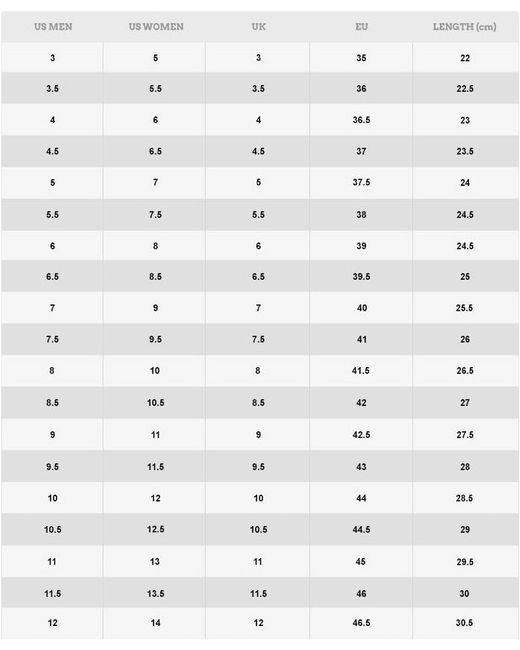 | US MEN | US WOMEN | UK | EU | LENGTH (cm) |
|---|---|---|---|---|
| 3 | 5 | 3 | 35 | 22 |
| 3.5 | 5.5 | 3.5 | 36 | 22.5 |
| 4 | 6 | 4 | 36.5 | 23 |
| 4.5 | 6.5 | 4.5 | 37 | 23.5 |
| 5 | 7 | 5 | 37.5 | 24 |
| 5.5 | 7.5 | 5.5 | 38 | 24.5 |
| 6 | 8 | 6 | 39 | 24.5 |
| 6.5 | 8.5 | 6.5 | 39.5 | 25 |
| 7 | 9 | 7 | 40 | 25.5 |
| 7.5 | 9.5 | 7.5 | 41 | 26 |
| 8 | 10 | 8 | 41.5 | 26.5 |
| 8.5 | 10.5 | 8.5 | 42 | 27 |
| 9 | 11 | 9 | 42.5 | 27.5 |
| 9.5 | 11.5 | 9.5 | 43 | 28 |
| 10 | 12 | 10 | 44 | 28.5 |
| 10.5 | 12.5 | 10.5 | 44.5 | 29 |
| 11 | 13 | 11 | 45 | 29.5 |
| 11.5 | 13.5 | 11.5 | 46 | 30 |
| 12 | 14 | 12 | 46.5 | 30.5 |